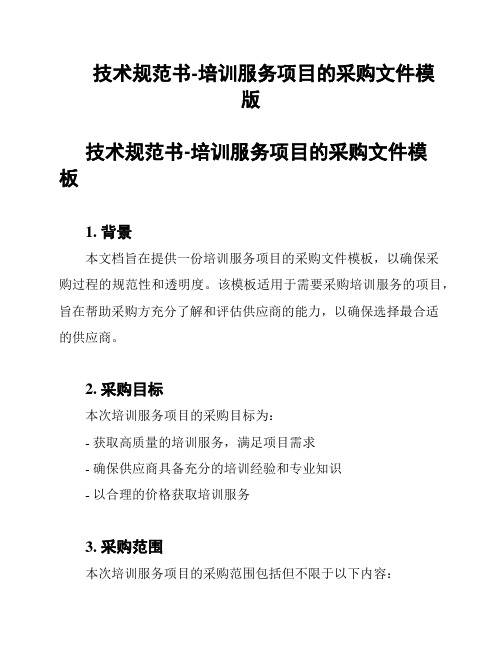 技术规范书-培训服务项目的采购文件模版

技术规范书-培训服务项目的采购文件模板

1. 背景

本文档旨在提供一份培训服务项目的采购文件模板，以确保采购过程的规范性和透明度。该模板适用于需要采购培训服务的项目，旨在帮助采购方充分了解和评估供应商的能力，以确保选择最合适的供应商。

2. 采购目标

本次培训服务项目的采购目标为：

- 获取高质量的培训服务，满足项目需求

- 确保供应商具备充分的培训经验和专业知识

- 以合理的价格获取培训服务

3. 采购范围

本次培训服务项目的采购范围包括但不限于以下内容：